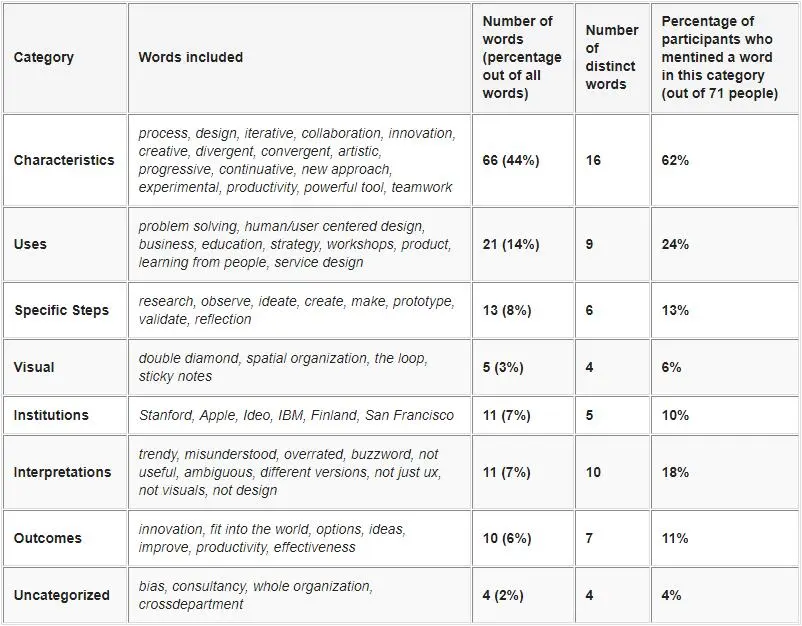 | Category | Words included | Number of words (percentage out of all words) | Number of distinct words | Percentage of participants who mentined a word in this category (out of 71 people) |
|---|---|---|---|---|
| Characteristics | process, design, iterative, collaboration, innovation, creative, divergent, convergent, artistic, progressive, continuative, new approach, experimental, productivity, powerful tool, teamwork | 66 (44%) | 16 | 62% |
| Uses | problem solving, human/user centered design, business, education, strategy, workshops, product, learning from people, service design | 21 (14%) | 9 | 24% |
| Specific Steps | research, observe, ideate, create, make, prototype, validate, reflection | 13 (8%) | 6 | 13% |
| Visual | double diamond, spatial organization, the loop, sticky notes | 5 (3%) | 4 | 6% |
| Institutions | Stanford, Apple, Ideo, IBM, Finland, San Francisco | 11 (7%) | 5 | 10% |
| Interpretations | trendy, misunderstood, overrated, buzzword, not useful, ambiguous, different versions, not just ux, not visuals, not design | 11 (7%) | 10 | 18% |
| Outcomes | innovation, fit into the world, options, ideas, improve, productivity, effectiveness | 10 (6%) | 7 | 11% |
| Uncategorized | bias, consultancy, whole organization, crossdepartment | 4 (2%) | 4 | 4% |